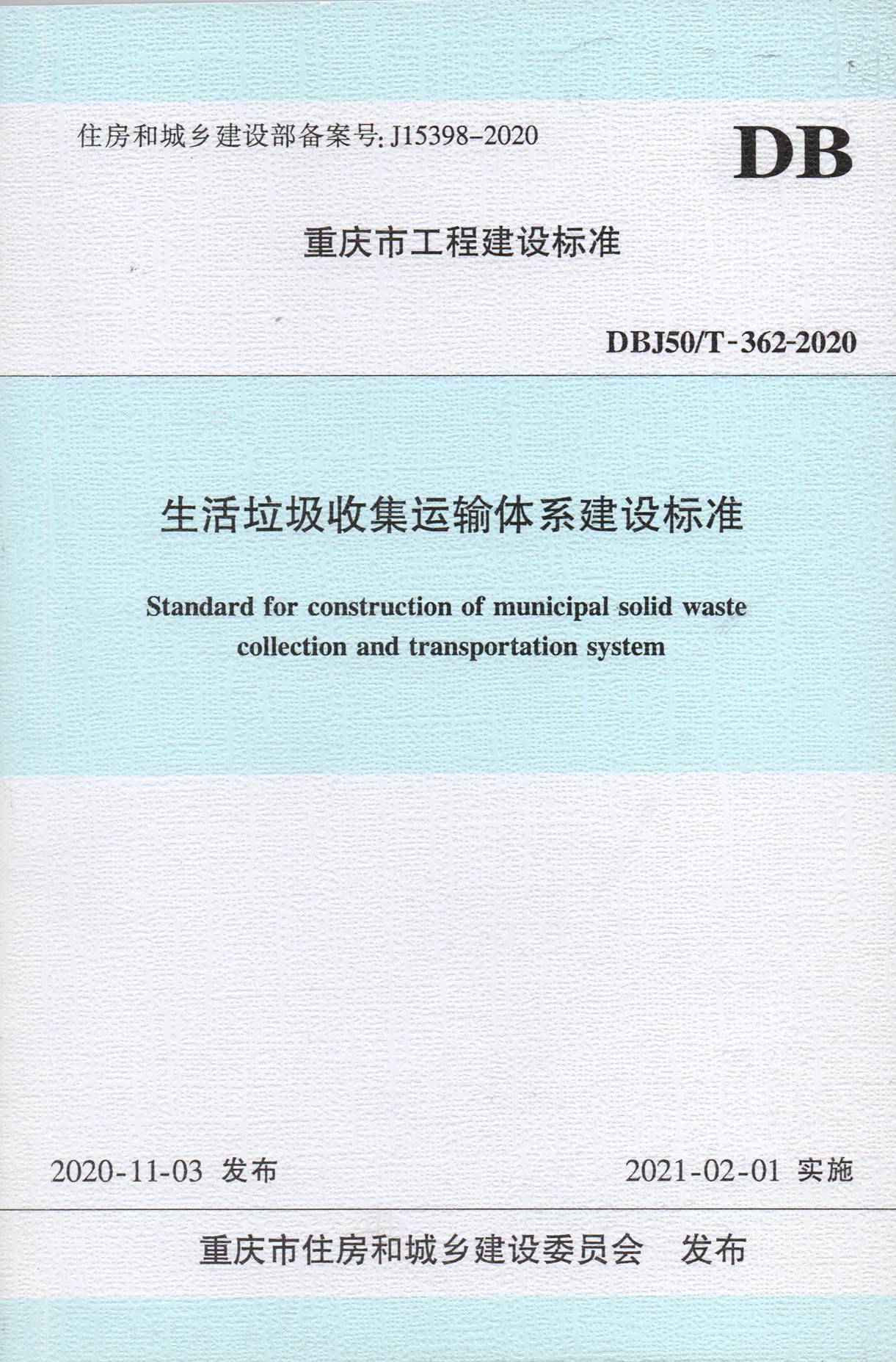 住房和城乡建设部备案号:J15398-2020

DB

重庆市工程建设标准

DBJ50/T-362-2020

生活垃圾收集运输体系建设标准

Standard for construction of municipal solid waste collection and transportation system

2020-11-03 发布 2021-02-01 实施

重庆市住房和城乡建设委员会 发布